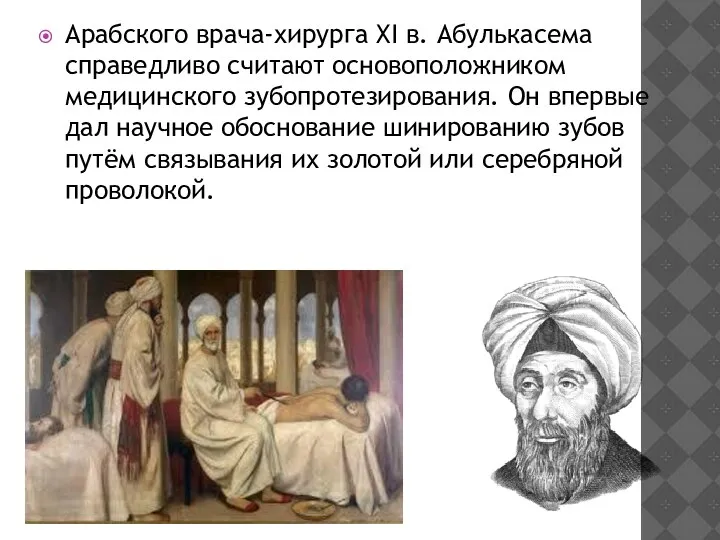 Арабского врача-хирурга XI в. Абулькасема справедливо считают основоположником медицинского зубопротезирования. Он впервые дал научное обоснование шинированию зубов путём связывания их золотой или серебряной проволокой.